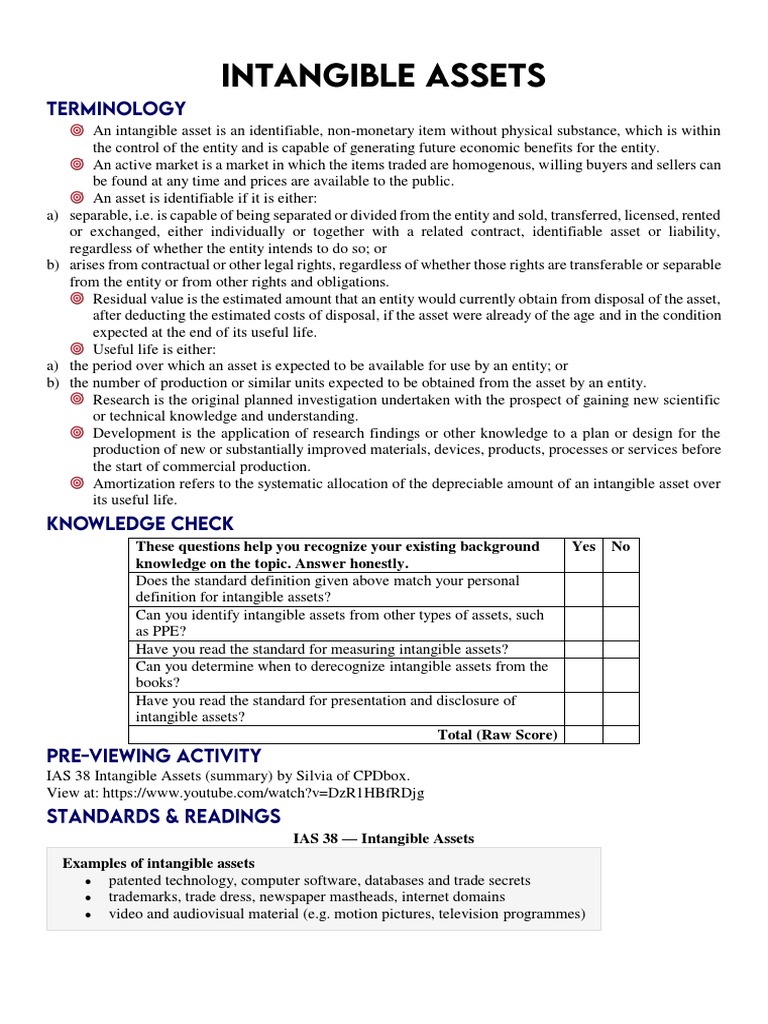 INTANGIBLE ASSETS

TERMINOLOGY

An intangible asset is an identifiable, non-monetary item without physical substance, which is within the control of the entity and is capable of generating future economic benefits for the entity.

An active market is a market in which the items traded are homogenous, willing buyers and sellers can be found at any time and prices are available to the public.

An asset is identifiable if it is either:

a) separable, i.e. is capable of being separated or divided from the entity and sold, transferred, licensed, rented or exchanged, either individually or together with a related contract, identifiable asset or liability, regardless of whether the entity intends to do so; or

b) arises from contractual or other legal rights, regardless of whether those rights are transferable or separable from the entity or from other rights and obligations.

Residual value is the estimated amount that an entity would currently obtain from disposal of the asset, after deducting the estimated costs of disposal, if the asset were already of the age and in the condition expected at the end of its useful life.

Useful life is either:

a) the period over which an asset is expected to be available for use by an entity; or

b) the number of production or similar units expected to be obtained from the asset by an entity.

Research is the original planned investigation undertaken with the prospect of gaining new scientific or technical knowledge and understanding.

Development is the application of research findings or other knowledge to a plan or design for the production of new or substantially improved materials, devices, products, processes or services before the start of commercial production.

Amortization refers to the systematic allocation of the depreciable amount of an intangible asset over its useful life.

KNOWLEDGE CHECK

| These questions help you recognize your existing background knowledge on the topic. Answer honestly. | Yes | No |
|---|---|---|
| Does the standard definition given above match your personal definition for intangible assets? | | |
| Can you identify intangible assets from other types of assets, such as PPE? | | |
| Have you read the standard for measuring intangible assets? | | |
| Can you determine when to derecognize intangible assets from the books? | | |
| Have you read the standard for presentation and disclosure of intangible assets? | | |
| Total (Raw Score) | | |

PRE-VIEWING ACTIVITY

IAS 38 Intangible Assets (summary) by Silvia of CPDbox.
View at: https://www.youtube.com/watch?v=DzR1HBfRDjg

STANDARDS & READINGS

IAS 38 — Intangible Assets

Examples of intangible assets
• patented technology, computer software, databases and trade secrets
• trademarks, trade dress, newspaper mastheads, internet domains
• video and audiovisual material (e.g. motion pictures, television programmes)